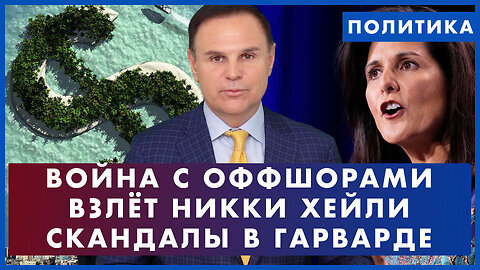 ПОЛИТИКА

ВОЙНА С ОФФШОРАМИ
ВЗЛЁТ НИККИ ХЕЙЛИ
СКАНДАЛЫ В ГАРВАРДЕ